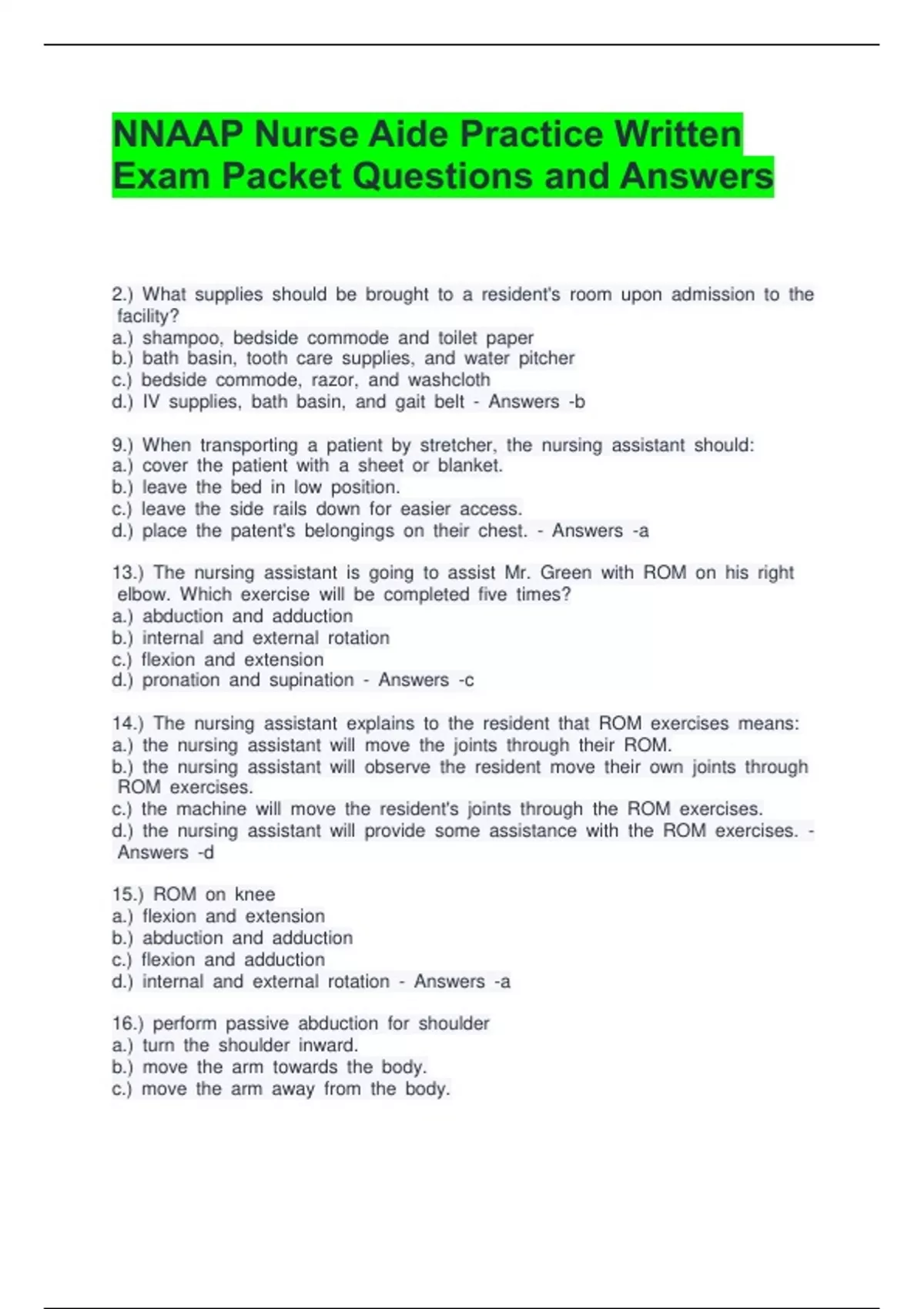 NNAAP Nurse Aide Practice Written Exam Packet Questions and Answers

2.) What supplies should be brought to a resident's room upon admission to the facility?
a.) shampoo, bedside commode and toilet paper
b.) bath basin, tooth care supplies, and water pitcher
c.) bedside commode, razor, and washcloth
d.) IV supplies, bath basin, and gait belt - Answers -b

9.) When transporting a patient by stretcher, the nursing assistant should:
a.) cover the patient with a sheet or blanket.
b.) leave the bed in low position.
c.) leave the side rails down for easier access.
d.) place the patent's belongings on their chest. - Answers -a

13.) The nursing assistant is going to assist Mr. Green with ROM on his right elbow. Which exercise will be completed five times?
a.) abduction and adduction
b.) internal and external rotation
c.) flexion and extension
d.) pronation and supination - Answers -c

14.) The nursing assistant explains to the resident that ROM exercises means:
a.) the nursing assistant will move the joints through their ROM.
b.) the nursing assistant will observe the resident move their own joints through ROM exercises.
c.) the machine will move the resident's joints through the ROM exercises.
d.) the nursing assistant will provide some assistance with the ROM exercises. - Answers -d

15.) ROM on knee
a.) flexion and extension
b.) abduction and adduction
c.) flexion and adduction
d.) internal and external rotation - Answers -a

16.) perform passive abduction for shoulder
a.) turn the shoulder inward.
b.) move the arm towards the body.
c.) move the arm away from the body.